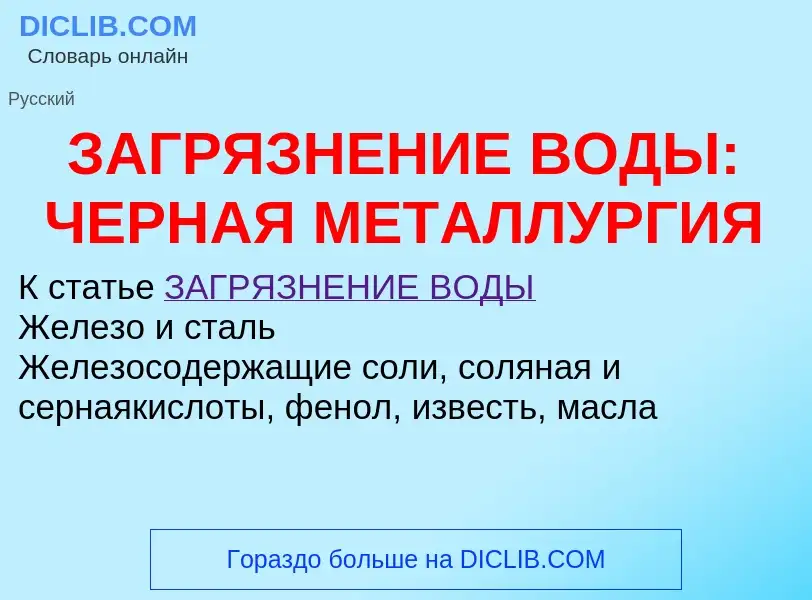 DICLIB.COM
Словарь онлайн

Русский

ЗАГРЯЗНЕНИЕ ВОДЫ: ЧЕРНАЯ МЕТАЛЛУРГИЯ

К статье ЗАГРЯЗНЕНИЕ ВОДЫ
Железо и сталь
Железосодержащие соли, соляная и сернаякислоты, фенол, известь, масла

Гораздо больше на DICLIB.COM